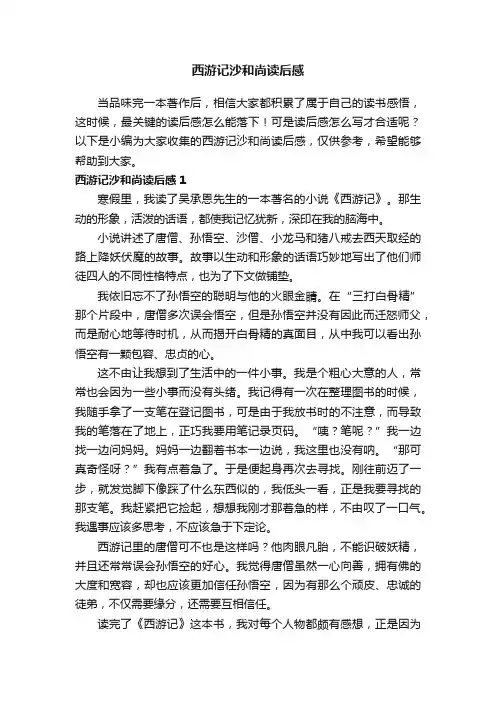 西游记沙和尚读后感

当品味完一本著作后，相信大家都积累了属于自己的读书感悟，这时候，最关键的读后感怎么能落下！可是读后感怎么写才合适呢？以下是小编为大家收集的西游记沙和尚读后感，仅供参考，希望能够帮助到大家。

西游记沙和尚读后感 1

寒假里，我读了吴承恩先生的一本著名的小说《西游记》。那生动的形象，活泼的话语，都使我记忆犹新，深印在我的脑海中。

小说讲述了唐僧、孙悟空、沙僧、小龙马和猪八戒去西天取经的路上降妖伏魔的故事。故事以生动和形象的话语巧妙地写出了他们师徒四人的不同性格特点，也为了下文做铺垫。

我依旧忘不了孙悟空的聪明与他的火眼金睛。在“三打白骨精”那个片段中，唐僧多次误会悟空，但是孙悟空并没有因此而迁怒师父，而是耐心地等待时机，从而揭开白骨精的真面目，从中我可以看出孙悟空有一颗包容、忠贞的心。

这不由让我想到了生活中的一件小事。我是个粗心大意的人，常常也会因为一些小事而没有头绪。我记得有一次在整理图书的时候，我随手拿了一支笔在登记图书，可是由于我放书时的不注意，而导致我的笔落在了地上，正巧我要用笔记录页码。“咦？笔呢？”我一边找一边问妈妈。妈妈一边翻着书本一边说，我这里也没有呐。“那可真奇怪呀？”我有点着急了。于是便起身再次去寻找。刚往前迈了一步，就发觉脚下像踩了什么东西似的，我低头一看，正是我要寻找的那支笔。我赶紧把它捡起，想想我刚才那着急的样，不由叹了一口气。我遇事应该多思考，不应该急于下定论。

西游记里的唐僧可不也是这样吗？他肉眼凡胎，不能识破妖精，并且还常常误会孙悟空的好心。我觉得唐僧虽然一心向善，拥有佛的大度和宽容，却也应该更加信任孙悟空，因为有那么个顽皮、忠诚的徒弟，不仅需要缘分，还需要互相信任。

读完了《西游记》这本书，我对每个人物都颇有感想，正是因为